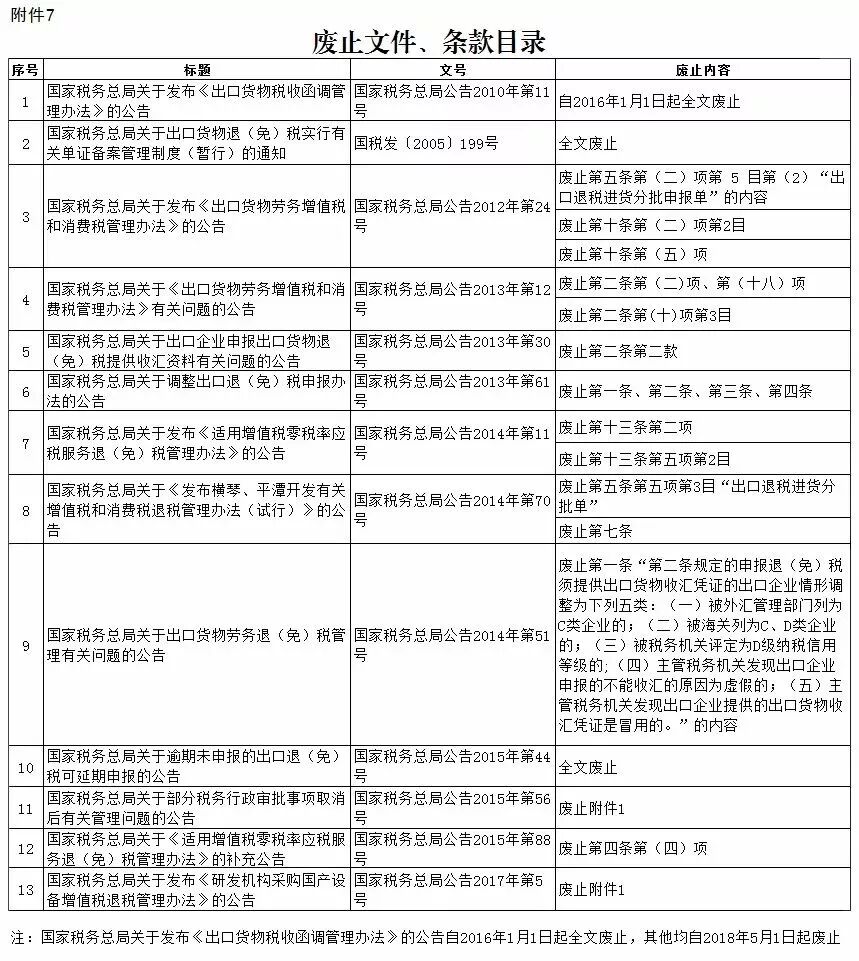 附件7

废止文件、条款目录

| 序号 | 标题 | 文号 | 废止内容 |
|---|---|---|---|
| 1 | 国家税务总局关于发布《出口货物税收函调管理办法》的公告 | 国家税务总局公告2010年第11号 | 自2016年1月1日起全文废止 |
| 2 | 国家税务总局关于出口货物退（免）税实行有关单证备案管理制度（暂行）的通知 | 国税发〔2005〕199号 | 全文废止 |
| 3 | 国家税务总局关于发布《出口货物劳务增值税和消费税管理办法》的公告 | 国家税务总局公告2012年第24号 | 废止第五条第（二）项第 5 目第（2）“出口退税进货分批申报单”的内容 |
| | | | 废止第十条第（二）项第2目 |
| | | | 废止第十条第（五）项 |
| 4 | 国家税务总局关于《出口货物劳务增值税和消费税管理办法》有关问题的公告 | 国家税务总局公告2013年第12号 | 废止第二条第（二）项、第（十八）项 |
| | | | 废止第二条第(十)项第3目 |
| 5 | 国家税务总局关于出口企业申报出口货物退（免）税提供收汇资料有关问题的公告 | 国家税务总局公告2013年第30号 | 废止第二条第二款 |
| 6 | 国家税务总局关于调整出口退（免）税申报办法的公告 | 国家税务总局公告2013年第61号 | 废止第一条、第二条、第三条、第四条 |
| 7 | 国家税务总局关于发布《适用增值税零税率应税服务退（免）税管理办法》的公告 | 国家税务总局公告2014年第11号 | 废止第十三条第二项 |
| | | | 废止第十三条第五项第2目 |
| 8 | 国家税务总局关于《发布横琴、平潭开发有关增值税和消费税退税管理办法（试行）》的公告 | 国家税务总局公告2014年第70号 | 废止第五条第五项第3目“出口退税进货分批单” |
| | | | 废止第七条 |
| 9 | 国家税务总局关于出口货物劳务退（免）税管理有关问题的公告 | 国家税务总局公告2014年第51号 | 废止第一条“第二条规定的申报退（免）税须提供出口货物收汇凭证的出口企业情形调整为下列五类：（一）被外汇管理部门列为C类企业的；（二）被海关列为C、D类企业的；（三）被税务机关评定为D级纳税信用等级的；（四）主管税务机关发现出口企业申报的不能收汇的原因为虚假的；（五）主管税务机关发现出口企业提供的出口货物收汇凭证是冒用的。”的内容 |
| 10 | 国家税务总局关于逾期未申报的出口退（免）税可延期申报的公告 | 国家税务总局公告2015年第44号 | 全文废止 |
| 11 | 国家税务总局关于部分税务行政审批事项取消后有关管理问题的公告 | 国家税务总局公告2015年第56号 | 废止附件1 |
| 12 | 国家税务总局关于《适用增值税零税率应税服务退（免）税管理办法》的补充公告 | 国家税务总局公告2015年第88号 | 废止第四条第（四）项 |
| 13 | 国家税务总局关于发布《研发机构采购国产设备增值税退税管理办法》的公告 | 国家税务总局公告2017年第5号 | 废止附件1 |

注：国家税务总局关于发布《出口货物税收函调管理办法》的公告自2016年1月1日起全文废止，其他均自2018年5月1日起废止